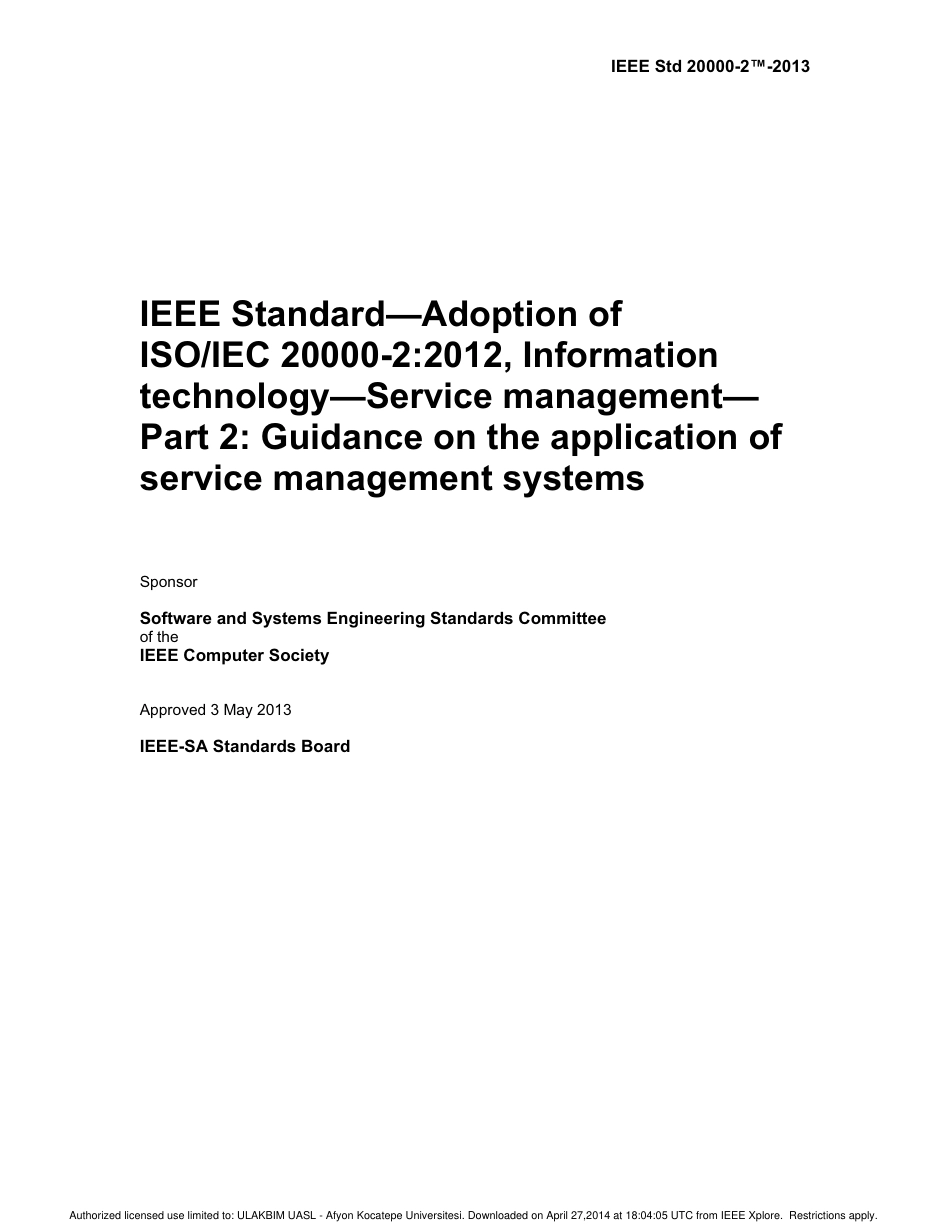 IEEE Std 20000-2™-2013

IEEE Standard—Adoption of ISO/IEC 20000-2:2012, Information technology—Service management—Part 2: Guidance on the application of service management systems

Sponsor

Software and Systems Engineering Standards Committee
of the
IEEE Computer Society

Approved 3 May 2013

IEEE-SA Standards Board

Authorized licensed use limited to: ULAKBIM UASL - Afyon Kocatepe Universitesi. Downloaded on April 27,2014 at 18:04:05 UTC from IEEE Xplore. Restrictions apply.